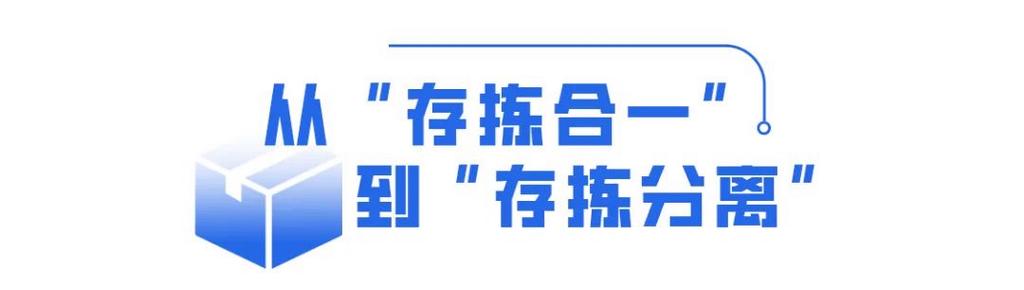 从“存拣合一”
到“存拣分离”